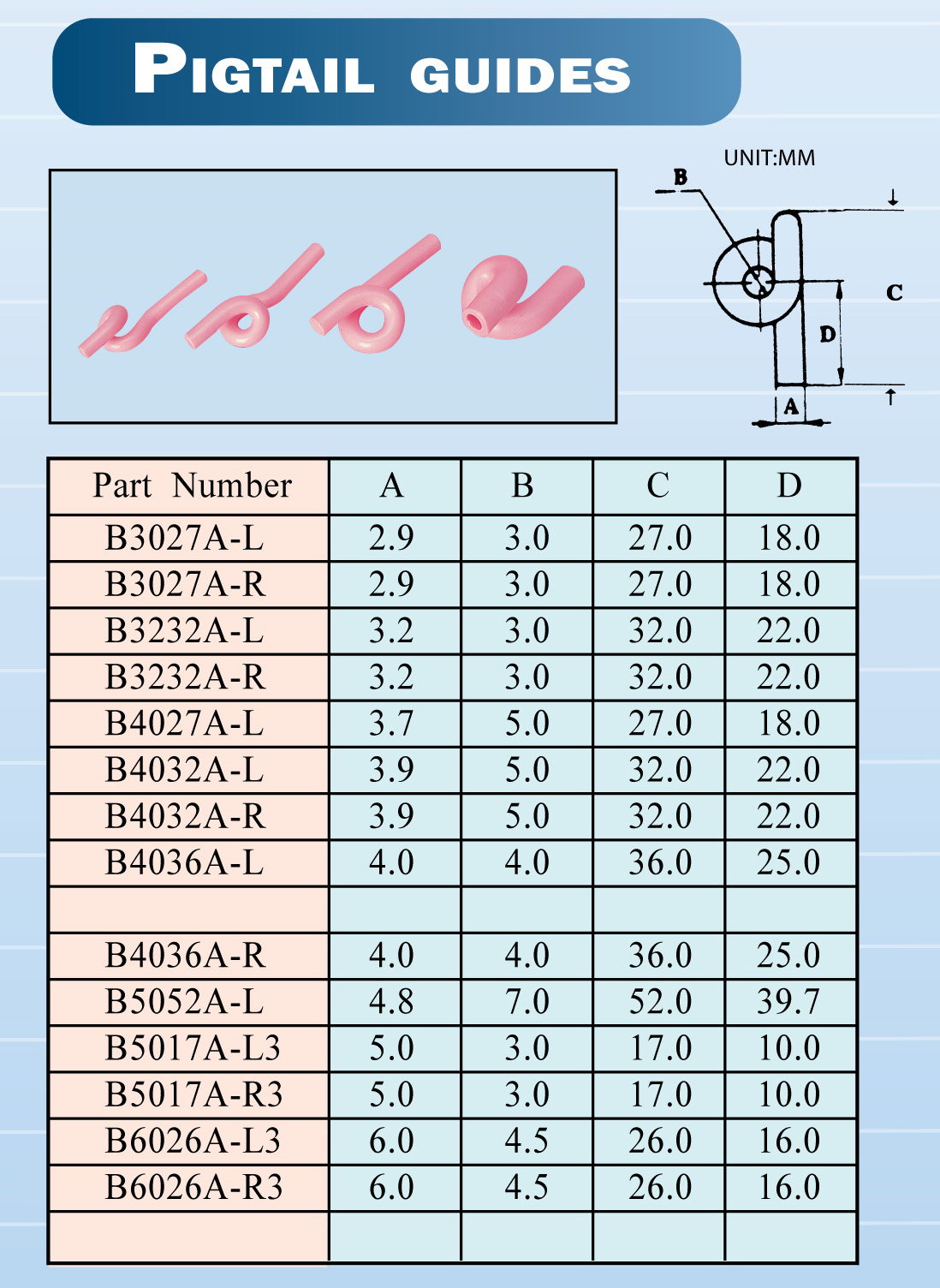 PIGTAIL GUIDES

UNIT:MM

B

C

D

A

| Part Number | A | B | C | D |
|---|---|---|---|---|
| B3027A-L | 2.9 | 3.0 | 27.0 | 18.0 |
| B3027A-R | 2.9 | 3.0 | 27.0 | 18.0 |
| B3232A-L | 3.2 | 3.0 | 32.0 | 22.0 |
| B3232A-R | 3.2 | 3.0 | 32.0 | 22.0 |
| B4027A-L | 3.7 | 5.0 | 27.0 | 18.0 |
| B4032A-L | 3.9 | 5.0 | 32.0 | 22.0 |
| B4032A-R | 3.9 | 5.0 | 32.0 | 22.0 |
| B4036A-L | 4.0 | 4.0 | 36.0 | 25.0 |
| | | | | |
| B4036A-R | 4.0 | 4.0 | 36.0 | 25.0 |
| B5052A-L | 4.8 | 7.0 | 52.0 | 39.7 |
| B5017A-L3 | 5.0 | 3.0 | 17.0 | 10.0 |
| B5017A-R3 | 5.0 | 3.0 | 17.0 | 10.0 |
| B6026A-L3 | 6.0 | 4.5 | 26.0 | 16.0 |
| B6026A-R3 | 6.0 | 4.5 | 26.0 | 16.0 |
| | | | | |